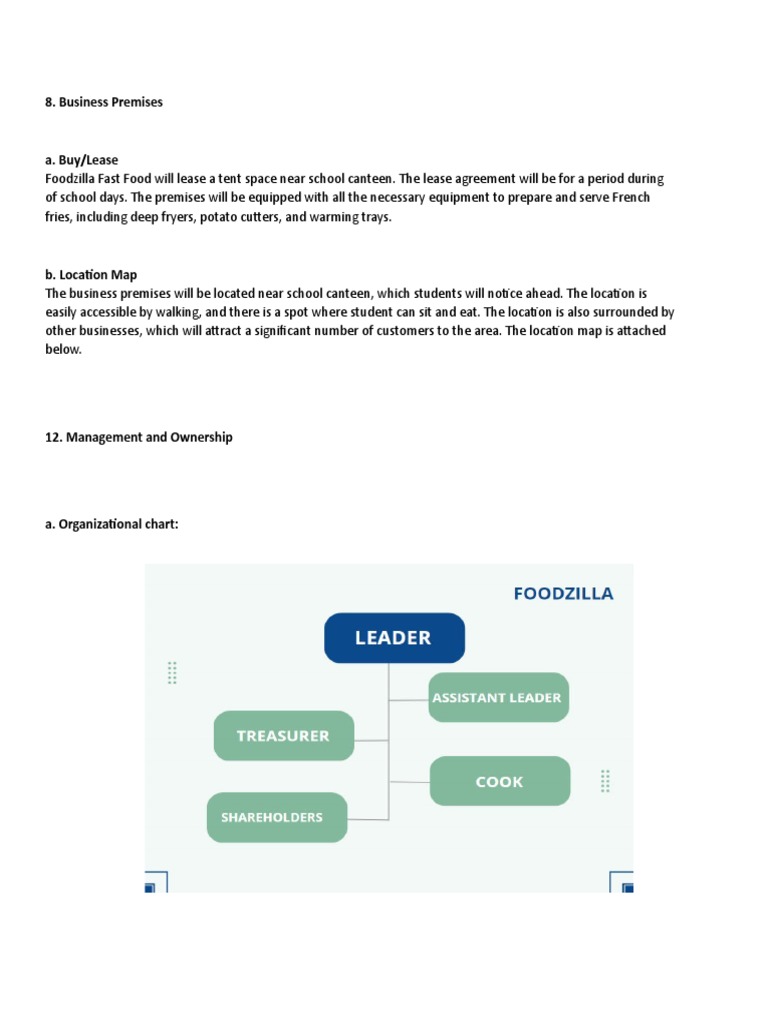 8. Business Premises

a. Buy/Lease
Foodzilla Fast Food will lease a tent space near school canteen. The lease agreement will be for a period during of school days. The premises will be equipped with all the necessary equipment to prepare and serve French fries, including deep fryers, potato cutters, and warming trays.

b. Location Map
The business premises will be located near school canteen, which students will notice ahead. The location is easily accessible by walking, and there is a spot where student can sit and eat. The location is also surrounded by other businesses, which will attract a significant number of customers to the area. The location map is attached below.

12. Management and Ownership

a. Organizational chart:

FOODZILLA

LEADER

ASSISTANT LEADER

TREASURER

COOK

SHAREHOLDERS